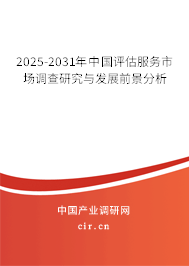 2025-2031年中国评估服务市场调查研究与发展前景分析

中国产业调研网

cir.cn